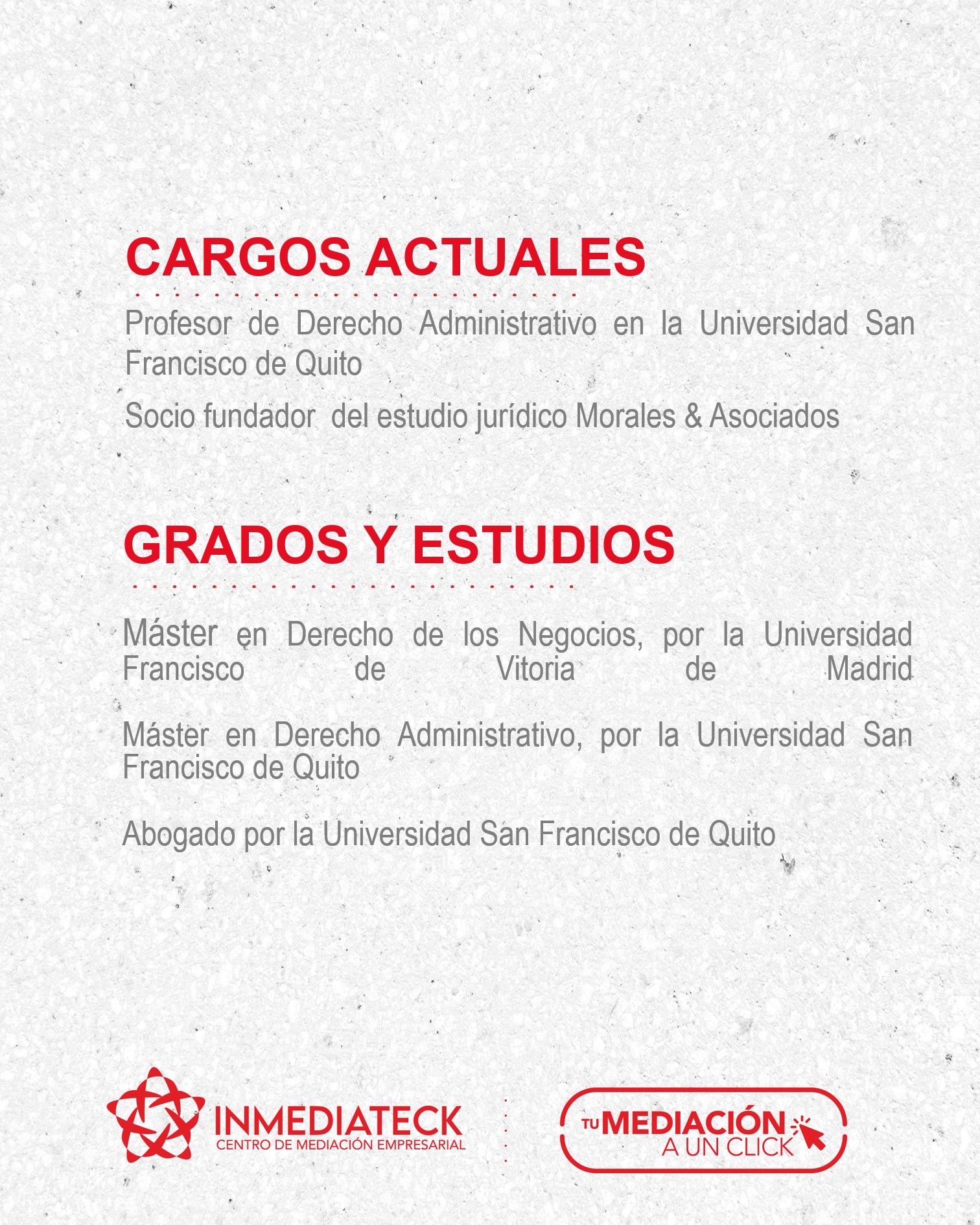 CARGOS ACTUALES

Profesor de Derecho Administrativo en la Universidad San Francisco de Quito

Socio fundador del estudio jurídico Morales & Asociados

GRADOS Y ESTUDIOS

Máster en Derecho de los Negocios, por la Universidad Francisco de Vitoria de Madrid

Máster en Derecho Administrativo, por la Universidad San Francisco de Quito

Abogado por la Universidad San Francisco de Quito

INMEDIATECK
CENTRO DE MEDIACIÓN EMPRESARIAL

TU MEDIACIÓN A UN CLICK